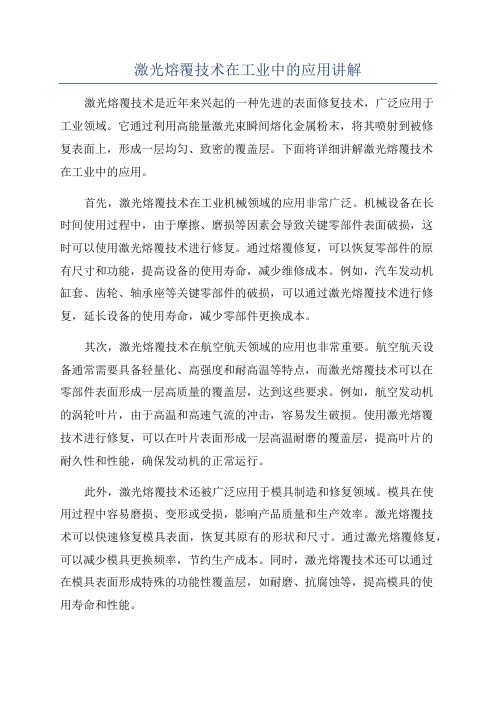 激光熔覆技术在工业中的应用讲解

激光熔覆技术是近年来兴起的一种先进的表面修复技术，广泛应用于工业领域。它通过利用高能量激光束瞬间熔化金属粉末，将其喷射到被修复表面上，形成一层均匀、致密的覆盖层。下面将详细讲解激光熔覆技术在工业中的应用。

首先，激光熔覆技术在工业机械领域的应用非常广泛。机械设备在长时间使用过程中，由于摩擦、磨损等因素会导致关键零部件表面破损，这时可以使用激光熔覆技术进行修复。通过熔覆修复，可以恢复零部件的原有尺寸和功能，提高设备的使用寿命，减少维修成本。例如，汽车发动机缸套、齿轮、轴承座等关键零部件的破损，可以通过激光熔覆技术进行修复，延长设备的使用寿命，减少零部件更换成本。

其次，激光熔覆技术在航空航天领域的应用也非常重要。航空航天设备通常需要具备轻量化、高强度和耐高温等特点，而激光熔覆技术可以在零部件表面形成一层高质量的覆盖层，达到这些要求。例如，航空发动机的涡轮叶片，由于高温和高速气流的冲击，容易发生破损。使用激光熔覆技术进行修复，可以在叶片表面形成一层高温耐磨的覆盖层，提高叶片的耐久性和性能，确保发动机的正常运行。

此外，激光熔覆技术还被广泛应用于模具制造和修复领域。模具在使用过程中容易磨损、变形或受损，影响产品质量和生产效率。激光熔覆技术可以快速修复模具表面，恢复其原有的形状和尺寸。通过激光熔覆修复，可以减少模具更换频率，节约生产成本。同时，激光熔覆技术还可以通过在模具表面形成特殊的功能性覆盖层，如耐磨、抗腐蚀等，提高模具的使用寿命和性能。